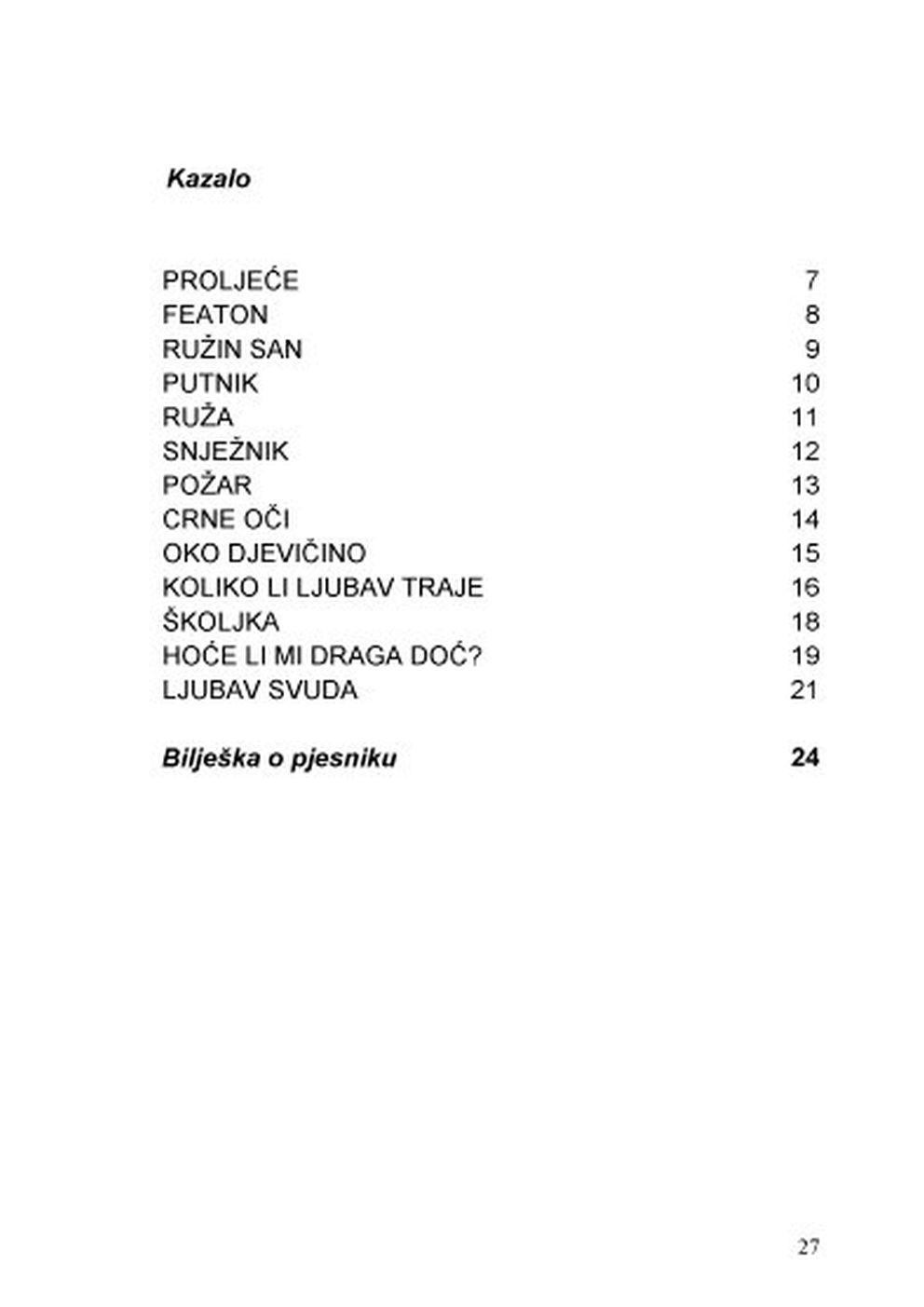 Kazalo

PROLJEĆE 7
FEATON 8
RUŽIN SAN 9
PUTNIK 10
RUŽA 11
SNJEŽNIK 12
POŽAR 13
CRNE OČI 14
OKO DJEVIČINO 15
KOLIKO LI LJUBAV TRAJE 16
ŠKOLJKA 18
HOĆE LI MI DRAGA DOĆ? 19
LJUBAV SVUDA 21

Bilješka o pjesniku 24

27